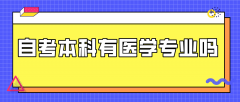 自考本科有医学专业吗